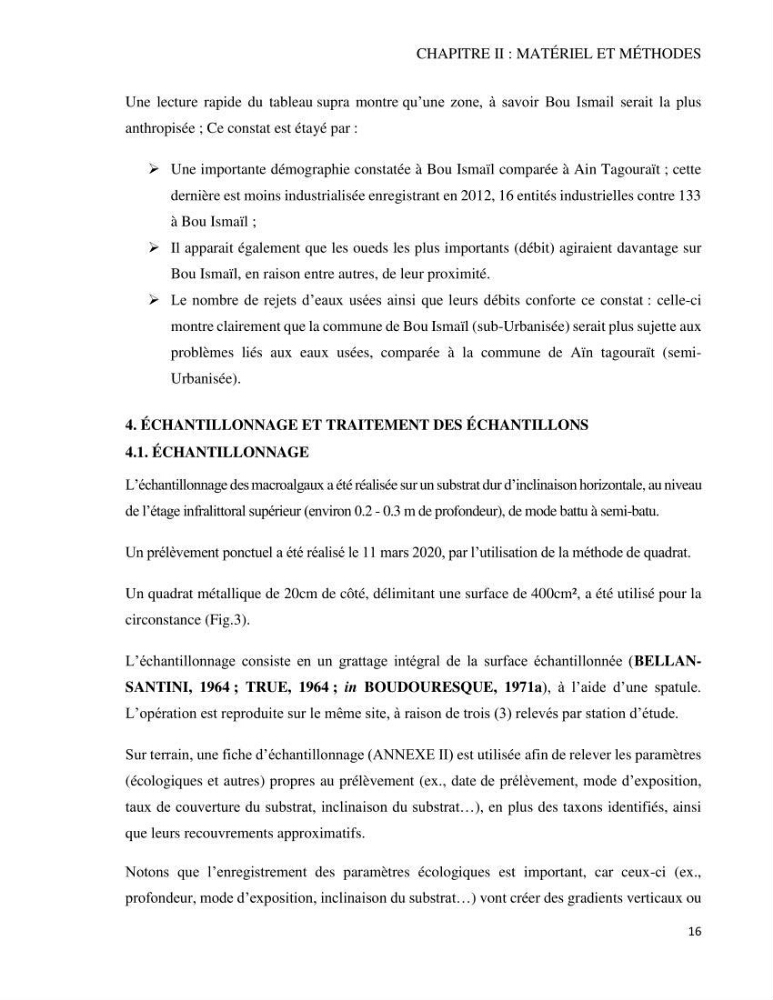 CHAPITRE II : MATÉRIEL ET MÉTHODES

Une lecture rapide du tableau supra montre qu'une zone, à savoir Bou Ismail serait la plus anthropisée ; Ce constat est étayé par :

➢ Une importante démographie constatée à Bou Ismaïl comparée à Ain Tagouraït ; cette dernière est moins industrialisée enregistrant en 2012, 16 entités industrielles contre 133 à Bou Ismaïl ;
➢ Il apparait également que les oueds les plus importants (débit) agiraient davantage sur Bou Ismaïl, en raison entre autres, de leur proximité.
➢ Le nombre de rejets d'eaux usées ainsi que leurs débits conforte ce constat : celle-ci montre clairement que la commune de Bou Ismaïl (sub-Urbanisée) serait plus sujette aux problèmes liés aux eaux usées, comparée à la commune de Aïn tagouraït (semi-Urbanisée).

4. ÉCHANTILLONNAGE ET TRAITEMENT DES ÉCHANTILLONS
4.1. ÉCHANTILLONNAGE

L'échantillonnage des macroalgaux a été réalisée sur un substrat dur d'inclinaison horizontale, au niveau de l'étage infralittoral supérieur (environ 0.2 - 0.3 m de profondeur), de mode battu à semi-batu.

Un prélèvement ponctuel a été réalisé le 11 mars 2020, par l'utilisation de la méthode de quadrat.

Un quadrat métallique de 20cm de côté, délimitant une surface de 400cm², a été utilisé pour la circonstance (Fig.3).

L'échantillonnage consiste en un grattage intégral de la surface échantillonnée (BELLAN-SANTINI, 1964 ; TRUE, 1964 ; in BOUDOURESQUE, 1971a), à l'aide d'une spatule. L'opération est reproduite sur le même site, à raison de trois (3) relevés par station d'étude.

Sur terrain, une fiche d'échantillonnage (ANNEXE II) est utilisée afin de relever les paramètres (écologiques et autres) propres au prélèvement (ex., date de prélèvement, mode d'exposition, taux de couverture du substrat, inclinaison du substrat…), en plus des taxons identifiés, ainsi que leurs recouvrements approximatifs.

Notons que l'enregistrement des paramètres écologiques est important, car ceux-ci (ex., profondeur, mode d'exposition, inclinaison du substrat…) vont créer des gradients verticaux ou

16